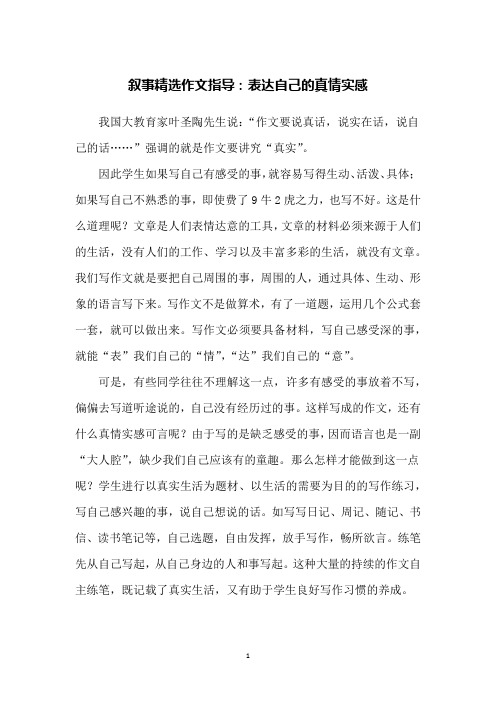 叙事精选作文指导：表达自己的真情实感

我国大教育家叶圣陶先生说：“作文要说真话，说实在话，说自己的话……”强调的就是作文要讲究“真实”。

因此学生如果写自己有感受的事，就容易写得生动、活泼、具体；如果写自己不熟悉的事，即使费了9牛2虎之力，也写不好。这是什么道理呢？文章是人们表情达意的工具，文章的材料必须来源于人们的生活，没有人们的工作、学习以及丰富多彩的生活，就没有文章。我们写作文就是要把自己周围的事，周围的人，通过具体、生动、形象的语言写下来。写作文不是做算术，有了一道题，运用几个公式套一套，就可以做出来。写作文必须要具备材料，写自己感受深的事，就能“表”我们自己的“情”，“达”我们自己的“意”。

可是，有些同学往往不理解这一点，许多有感受的事放着不写，偏偏去写道听途说的，自己没有经历过的事。这样写成的作文，还有什么真情实感可言呢？由于写的是缺乏感受的事，因而语言也是一副“大人腔”，缺少我们自己应该有的童趣。那么怎样才能做到这一点呢？学生进行以真实生活为题材、以生活的需要为目的的写作练习，写自己感兴趣的事，说自己想说的话。如写写日记、周记、随记、书信、读书笔记等，自己选题，自由发挥，放手写作，畅所欲言。练笔先从自己写起，从自己身边的人和事写起。这种大量的持续的作文自主练笔，既记载了真实生活，又有助于学生良好写作习惯的养成。

1